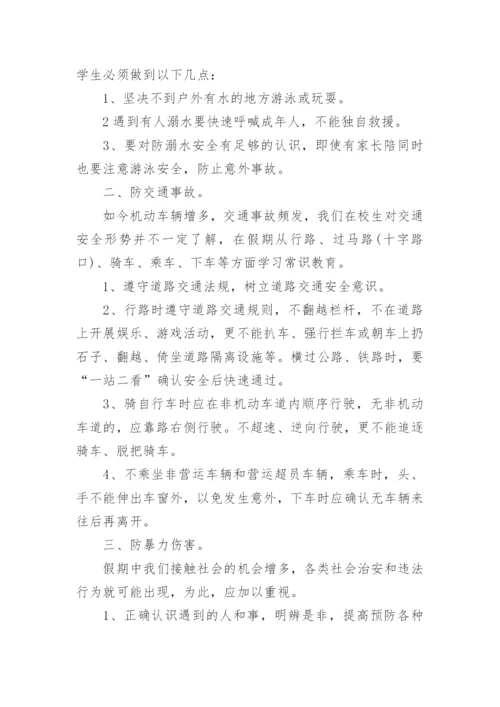 学生必须做到以下几点：

1、坚决不到户外有水的地方游泳或玩耍。

2遇到有人溺水要快速呼喊成年人，不能独自救援。

3、要对防溺水安全有足够的认识，即使有家长陪同时也要注意游泳安全，防止意外事故。

二、防交通事故。

如今机动车辆增多，交通事故频发，我们在校生对交通安全形势并不一定了解，在假期从行路、过马路(十字路口)、骑车、乘车、下车等方面学习常识教育。

1、遵守道路交通法规，树立道路交通安全意识。

2、行路时遵守道路交通规则，不翻越栏杆，不在道路上开展娱乐、游戏活动，更不能扒车、强行拦车或朝车上扔石子、翻越、倚坐道路隔离设施等。横过公路、铁路时，要“一站二看”确认安全后快速通过。

3、骑自行车时应在非机动车道内顺序行驶，无非机动车道的，应靠路右侧行驶。不超速、逆向行驶，更不能追逐骑车、脱把骑车。

4、不乘坐非营运车辆和营运超员车辆，乘车时，头、手不能伸出车窗外，以免发生意外，下车时应确认无车辆来往后再离开。

三、防暴力伤害。

假期中我们接触社会的机会增多，各类社会治安和违法行为就可能出现，为此，应加以重视。

1、正确认识遇到的人和事，明辨是非，提高预防各种